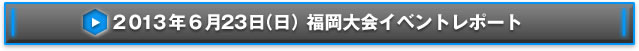 ２０１３年６月23日(日) 福岡大会イベントレポート